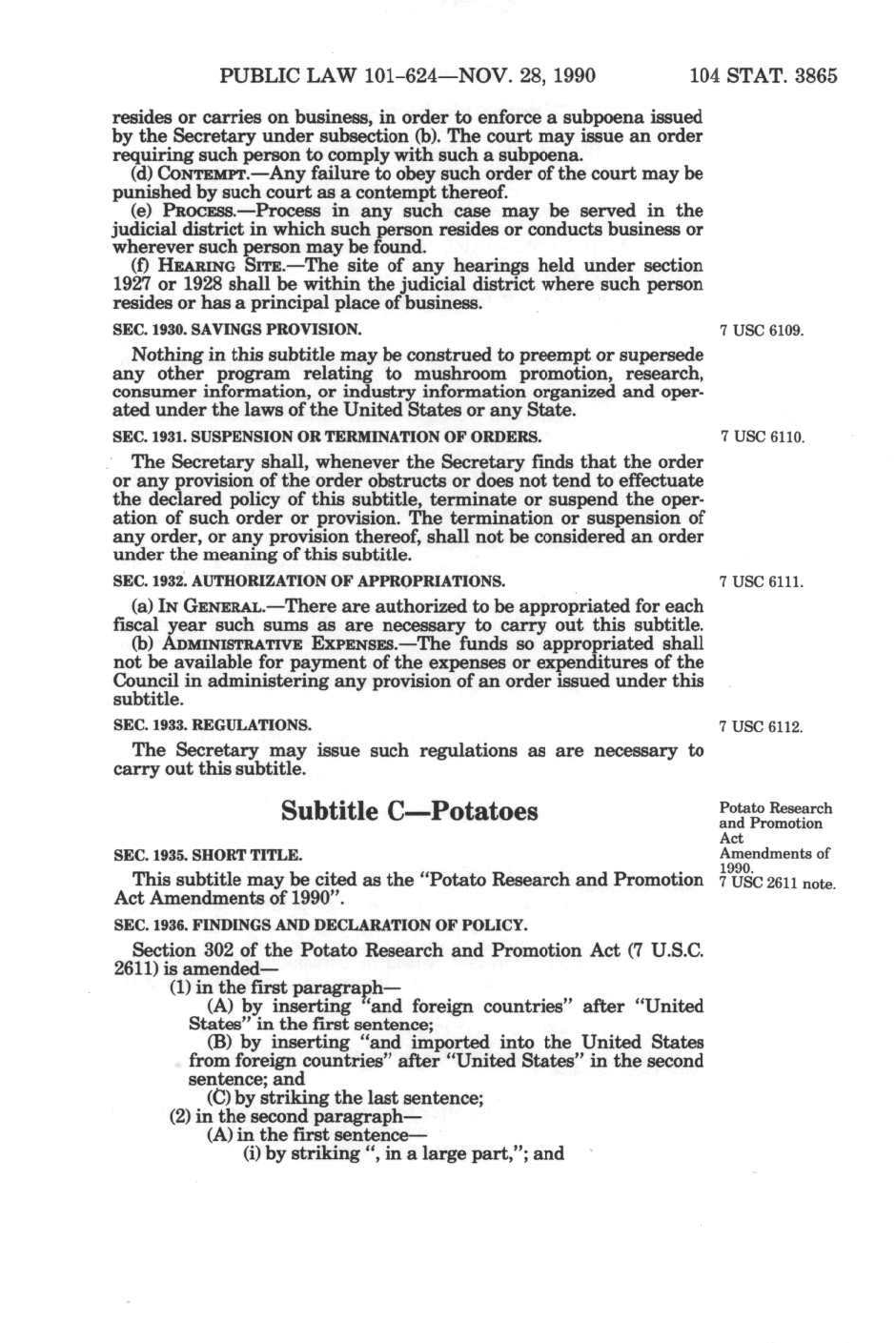 PUBLIC LAW 101-624—NOV. 28, 1990 104 STAT. 3865

resides or carries on business, in order to enforce a subpoena issued by the Secretary under subsection (b). The court may issue an order requiring such person to comply with such a subpoena.

(d) CONTEMPT.—Any failure to obey such order of the court may be punished by such court as a contempt thereof.

(e) PROCESS.—Process in any such case may be served in the judicial district in which such person resides or conducts business or wherever such person may be found.

(f) HEARING SITE.—The site of any hearings held under section 1927 or 1928 shall be within the judicial district where such person resides or has a principal place of business.

SEC. 1930. SAVINGS PROVISION.

7 USC 6109.

Nothing in this subtitle may be construed to preempt or supersede any other program relating to mushroom promotion, research, consumer information, or industry information organized and operated under the laws of the United States or any State.

SEC. 1931. SUSPENSION OR TERMINATION OF ORDERS.

7 USC 6110.

The Secretary shall, whenever the Secretary finds that the order or any provision of the order obstructs or does not tend to effectuate the declared policy of this subtitle, terminate or suspend the operation of such order or provision. The termination or suspension of any order, or any provision thereof, shall not be considered an order under the meaning of this subtitle.

SEC. 1932. AUTHORIZATION OF APPROPRIATIONS.

7 USC 6111.

(a) IN GENERAL.—There are authorized to be appropriated for each fiscal year such sums as are necessary to carry out this subtitle.

(b) ADMINISTRATIVE EXPENSES.—The funds so appropriated shall not be available for payment of the expenses or expenditures of the Council in administering any provision of an order issued under this subtitle.

SEC. 1933. REGULATIONS.

7 USC 6112.

The Secretary may issue such regulations as are necessary to carry out this subtitle.

Subtitle C—Potatoes

Potato Research and Promotion Act Amendments of 1990.
7 USC 2611 note.

SEC. 1935. SHORT TITLE.

This subtitle may be cited as the "Potato Research and Promotion Act Amendments of 1990".

SEC. 1936. FINDINGS AND DECLARATION OF POLICY.

Section 302 of the Potato Research and Promotion Act (7 U.S.C. 2611) is amended—

(1) in the first paragraph—

(A) by inserting "and foreign countries" after "United States" in the first sentence;

(B) by inserting "and imported into the United States from foreign countries" after "United States" in the second sentence; and

(C) by striking the last sentence;

(2) in the second paragraph—

(A) in the first sentence—

(i) by striking ", in a large part,"; and